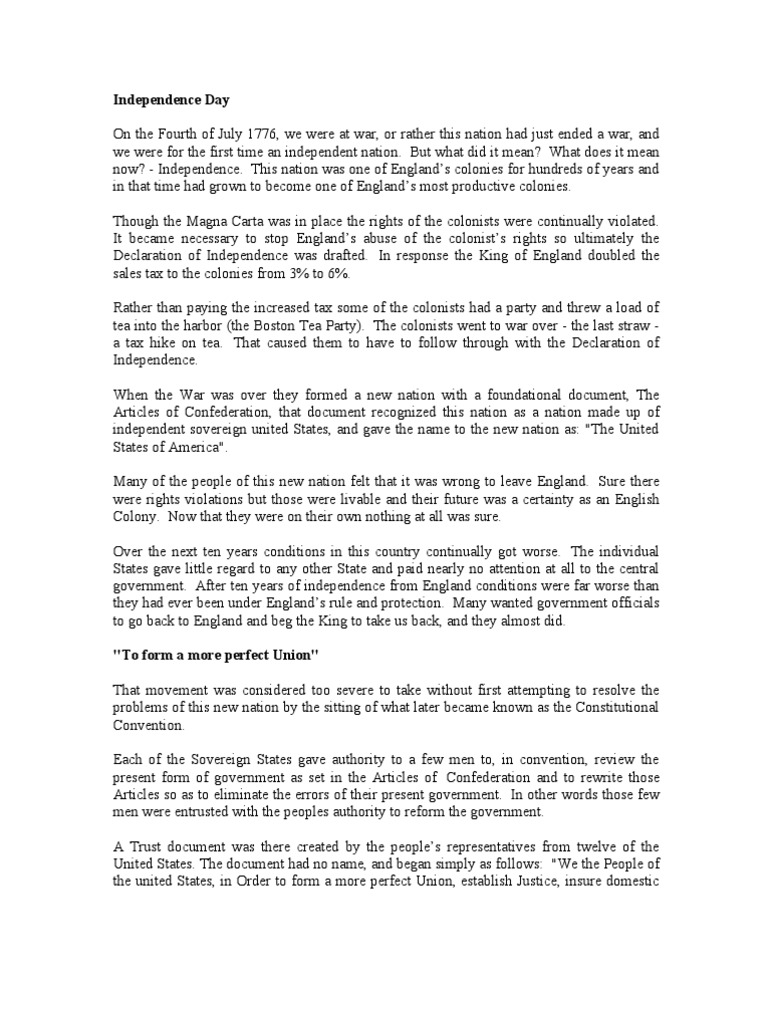 Independence Day

On the Fourth of July 1776, we were at war, or rather this nation had just ended a war, and we were for the first time an independent nation. But what did it mean? What does it mean now? - Independence. This nation was one of England's colonies for hundreds of years and in that time had grown to become one of England's most productive colonies.

Though the Magna Carta was in place the rights of the colonists were continually violated. It became necessary to stop England's abuse of the colonist's rights so ultimately the Declaration of Independence was drafted. In response the King of England doubled the sales tax to the colonies from 3% to 6%.

Rather than paying the increased tax some of the colonists had a party and threw a load of tea into the harbor (the Boston Tea Party). The colonists went to war over - the last straw - a tax hike on tea. That caused them to have to follow through with the Declaration of Independence.

When the War was over they formed a new nation with a foundational document, The Articles of Confederation, that document recognized this nation as a nation made up of independent sovereign united States, and gave the name to the new nation as: "The United States of America".

Many of the people of this new nation felt that it was wrong to leave England. Sure there were rights violations but those were livable and their future was a certainty as an English Colony. Now that they were on their own nothing at all was sure.

Over the next ten years conditions in this country continually got worse. The individual States gave little regard to any other State and paid nearly no attention at all to the central government. After ten years of independence from England conditions were far worse than they had ever been under England's rule and protection. Many wanted government officials to go back to England and beg the King to take us back, and they almost did.

"To form a more perfect Union"

That movement was considered too severe to take without first attempting to resolve the problems of this new nation by the sitting of what later became known as the Constitutional Convention.

Each of the Sovereign States gave authority to a few men to, in convention, review the present form of government as set in the Articles of Confederation and to rewrite those Articles so as to eliminate the errors of their present government. In other words those few men were entrusted with the peoples authority to reform the government.

A Trust document was there created by the people's representatives from twelve of the United States. The document had no name, and began simply as follows: "We the People of the united States, in Order to form a more perfect Union, establish Justice, insure domestic